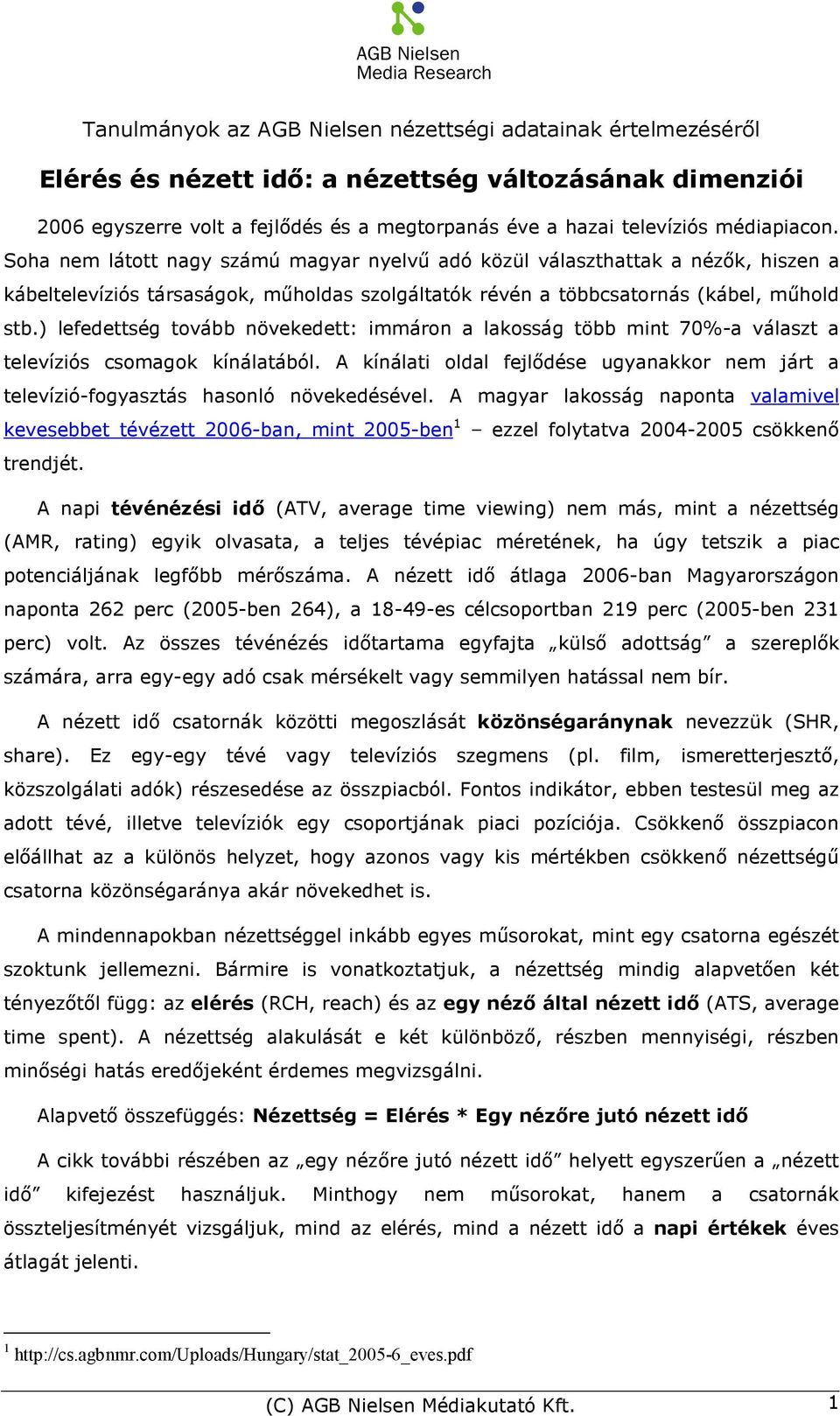 AGB Nielsen
Media Research

Tanulmányok az AGB Nielsen nézettségi adatainak értelmezéséről

Elérés és nézett idő: a nézettség változásának dimenziói

2006 egyszerre volt a fejlődés és a megtorpanás éve a hazai televíziós médiapiacon. Soha nem látott nagy számú magyar nyelvű adó közül választhattak a nézők, hiszen a kábeltelevíziós társaságok, műholdas szolgáltatók révén a többcsatornás (kábel, műhold stb.) lefedettség tovább növekedett: immáron a lakosság több mint 70%-a választ a televíziós csomagok kínálatából. A kínálati oldal fejlődése ugyanakkor nem járt a televízió-fogyasztás hasonló növekedésével. A magyar lakosság naponta valamivel kevesebbet tévézett 2006-ban, mint 2005-ben$^1$ – ezzel folytatva 2004-2005 csökkenő trendjét.

A napi tévénézési idő (ATV, average time viewing) nem más, mint a nézettség (AMR, rating) egyik olvasata, a teljes tévépiac méretének, ha úgy tetszik a piac potenciáljának legfőbb mérőszáma. A nézett idő átlaga 2006-ban Magyarországon naponta 262 perc (2005-ben 264), a 18-49-es célcsoportban 219 perc (2005-ben 231 perc) volt. Az összes tévénézés időtartama egyfajta „külső adottság” a szereplők számára, arra egy-egy adó csak mérsékelt vagy semmilyen hatással nem bír.

A nézett idő csatornák közötti megoszlását közönségaránynak nevezzük (SHR, share). Ez egy-egy tévé vagy televíziós szegmens (pl. film, ismeretterjesztő, közszolgálati adók) részesedése az összpiacból. Fontos indikátor, ebben testesül meg az adott tévé, illetve televíziók egy csoportjának piaci pozíciója. Csökkenő összpiacon előállhat az a különös helyzet, hogy azonos vagy kis mértékben csökkenő nézettségű csatorna közönségaránya akár növekedhet is.

A mindennapokban nézettséggel inkább egyes műsorokat, mint egy csatorna egészét szoktunk jellemezni. Bármire is vonatkoztatjuk, a nézettség mindig alapvetően két tényezőtől függ: az elérés (RCH, reach) és az egy néző által nézett idő (ATS, average time spent). A nézettség alakulását e két különböző, részben mennyiségi, részben minőségi hatás eredőjeként érdemes megvizsgálni.

Alapvető összefüggés: Nézettség = Elérés * Egy nézőre jutó nézett idő

A cikk további részében az „egy nézőre jutó nézett idő” helyett egyszerűen a „nézett idő” kifejezést használjuk. Minthogy nem műsorokat, hanem a csatornák összteljesítményét vizsgáljuk, mind az elérés, mind a nézett idő a napi értékek éves átlagát jelenti.

$^1$ http://cs.agbnmr.com/Uploads/Hungary/stat_2005-6_eves.pdf

(C) AGB Nielsen Médiakutató Kft. 1